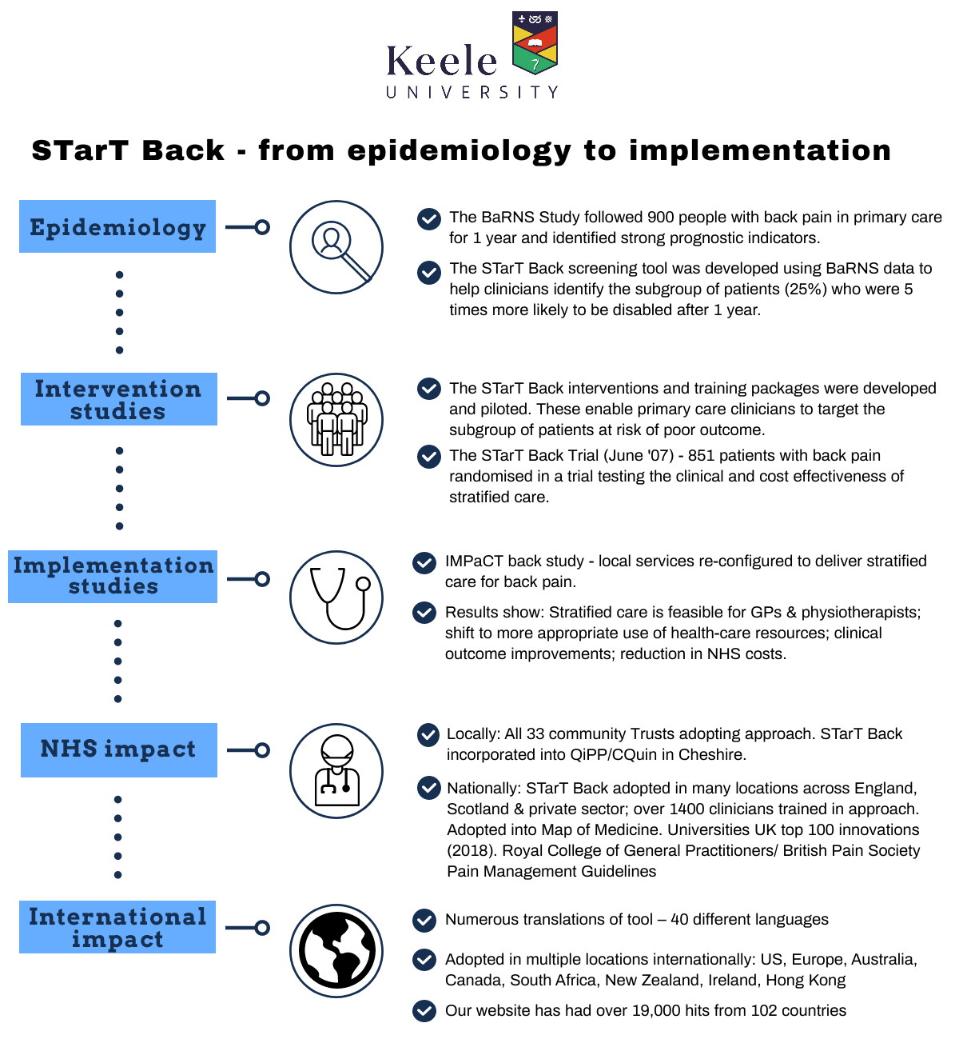 Keele
UNIVERSITY

STarT Back - from epidemiology to implementation

Epidemiology

The BaRNS Study followed 900 people with back pain in primary care for 1 year and identified strong prognostic indicators.

The STarT Back screening tool was developed using BaRNS data to help clinicians identify the subgroup of patients (25%) who were 5 times more likely to be disabled after 1 year.

Intervention studies

The STarT Back interventions and training packages were developed and piloted. These enable primary care clinicians to target the subgroup of patients at risk of poor outcome.

The STarT Back Trial (June '07) - 851 patients with back pain randomised in a trial testing the clinical and cost effectiveness of stratified care.

Implementation studies

IMPaCT back study - local services re-configured to deliver stratified care for back pain.

Results show: Stratified care is feasible for GPs & physiotherapists; shift to more appropriate use of health-care resources; clinical outcome improvements; reduction in NHS costs.

NHS impact

Locally: All 33 community Trusts adopting approach. STarT Back incorporated into QiPP/CQuin in Cheshire.

Nationally: STarT Back adopted in many locations across England, Scotland & private sector; over 1400 clinicians trained in approach. Adopted into Map of Medicine. Universities UK top 100 innovations (2018). Royal College of General Practitioners/ British Pain Society Pain Management Guidelines

International impact

Numerous translations of tool – 40 different languages

Adopted in multiple locations internationally: US, Europe, Australia, Canada, South Africa, New Zealand, Ireland, Hong Kong

Our website has had over 19,000 hits from 102 countries